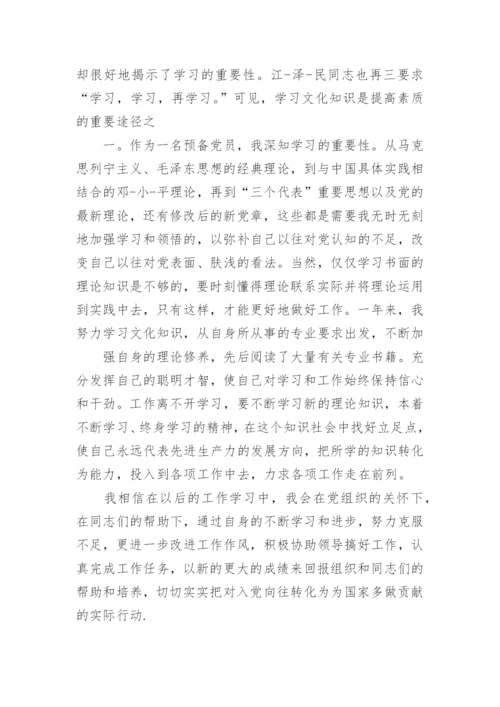 却很好地揭示了学习的重要性。江-泽-民同志也再三要求“学习，学习，再学习。”可见，学习文化知识是提高素质的重要途径之

一。作为一名预备党员，我深知学习的重要性。从马克思列宁主义、毛泽东思想的经典理论，到与中国具体实践相结合的邓-小-平理论，再到“三个代表”重要思想以及党的最新理论，还有修改后的新党章，这些都是需要我无时无刻地加强学习和领悟的，以弥补自己以往对党认知的不足，改变自己以往对党表面、肤浅的看法。当然，仅仅学习书面的理论知识是不够的，要时刻懂得理论联系实际并将理论运用到实践中去，只有这样，才能更好地做好工作。一年来，我努力学习文化知识，从自身所从事的专业要求出发，不断加

强自身的理论修养，先后阅读了大量有关专业书籍。充分发挥自己的聪明才智，使自己对学习和工作始终保持信心和干劲。工作离不开学习，要不断学习新的理论知识，本着不断学习、终身学习的精神，在这个知识社会中找好立足点，使自己永远代表先进生产力的发展方向，把所学的知识转化为能力，投入到各项工作中去，力求各项工作走在前列。

我相信在以后的工作学习中，我会在党组织的关怀下，在同志们的帮助下，通过自身的不断学习和进步，努力克服不足，更进一步改进工作作风，积极协助领导搞好工作，认真完成工作任务，以新的更大的成绩来回报组织和同志们的帮助和培养，切切实实把对入党向往转化为为国家多做贡献的实际行动.